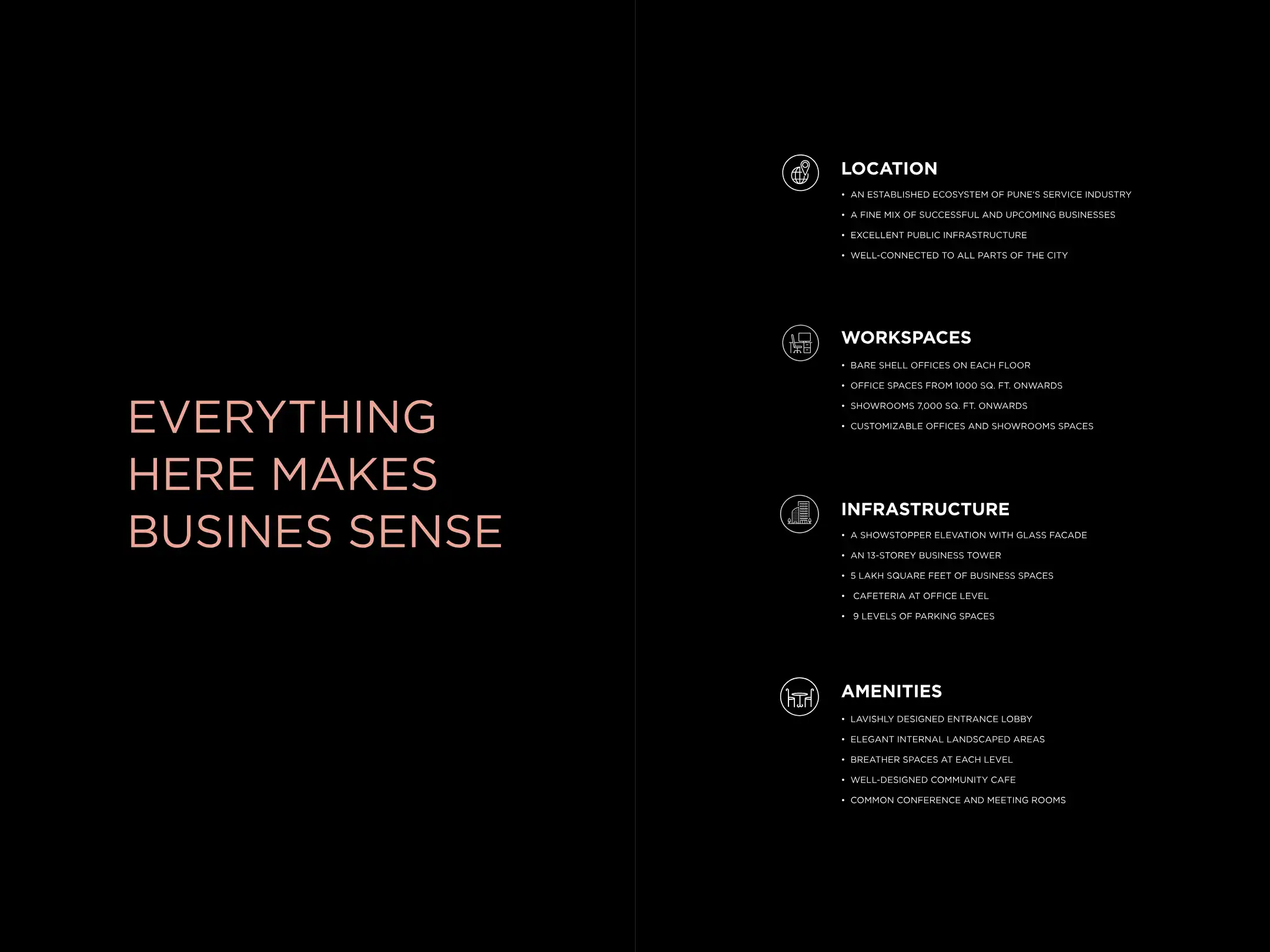 EVERYTHING HERE MAKES BUSINES SENSE

LOCATION

• AN ESTABLISHED ECOSYSTEM OF PUNE'S SERVICE INDUSTRY
• A FINE MIX OF SUCCESSFUL AND UPCOMING BUSINESSES
• EXCELLENT PUBLIC INFRASTRUCTURE
• WELL-CONNECTED TO ALL PARTS OF THE CITY

WORKSPACES

• BARE SHELL OFFICES ON EACH FLOOR
• OFFICE SPACES FROM 1000 SQ. FT. ONWARDS
• SHOWROOMS 7,000 SQ. FT. ONWARDS
• CUSTOMIZABLE OFFICES AND SHOWROOMS SPACES

INFRASTRUCTURE

• A SHOWSTOPPER ELEVATION WITH GLASS FACADE
• AN 13-STOREY BUSINESS TOWER
• 5 LAKH SQUARE FEET OF BUSINESS SPACES
• CAFETERIA AT OFFICE LEVEL
• 9 LEVELS OF PARKING SPACES

AMENITIES

• LAVISHLY DESIGNED ENTRANCE LOBBY
• ELEGANT INTERNAL LANDSCAPED AREAS
• BREATHER SPACES AT EACH LEVEL
• WELL-DESIGNED COMMUNITY CAFE
• COMMON CONFERENCE AND MEETING ROOMS